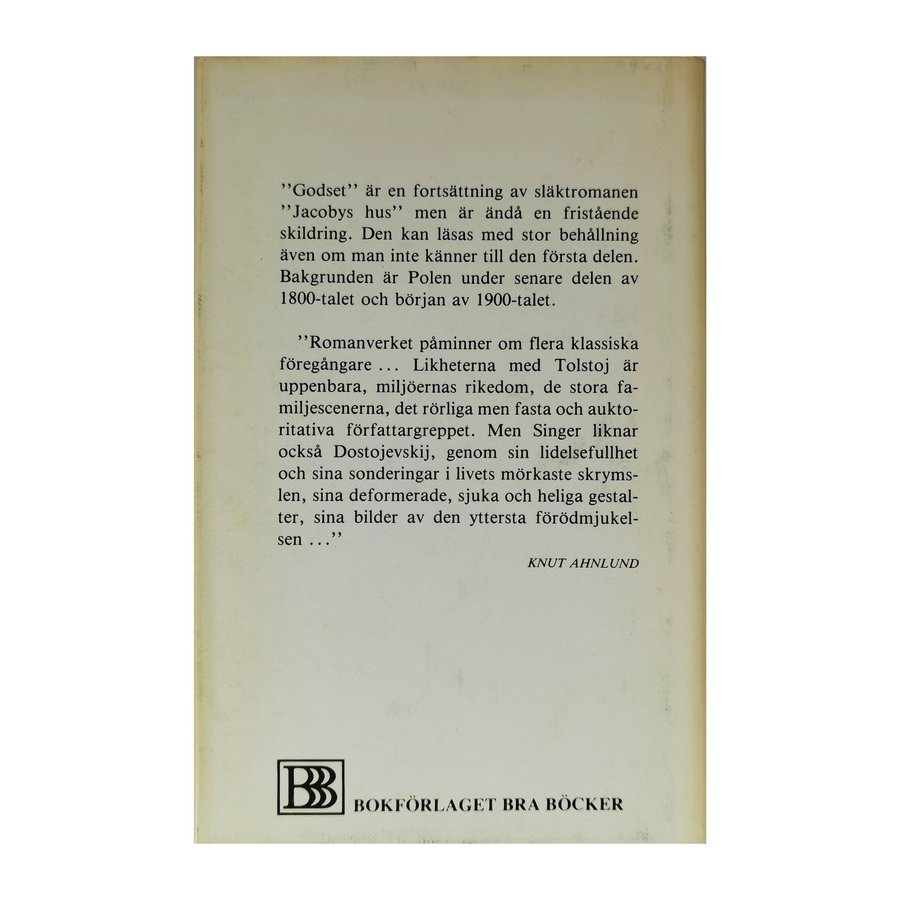 ''Godset'' är en fortsättning av släktromanen ''Jacobys hus'' men är ändå en fristående skildring. Den kan läsas med stor behållning även om man inte känner till den första delen. Bakgrunden är Polen under senare delen av 1800-talet och början av 1900-talet.

''Romanverket påminner om flera klassiska föregångare ... Likheterna med Tolstoj är uppenbara, miljöernas rikedom, de stora familjescenerna, det rörliga men fasta och auktoritativa författargreppet. Men Singer liknar också Dostojevskij, genom sin lidelsefullhet och sina sonderingar i livets mörkaste skrymslen, sina deformerade, sjuka och heliga gestalter, sina bilder av den yttersta förödmjukelsen ...''

KNUT AHNLUND

BB

BOKFÖRLAGET BRA BÖCKER